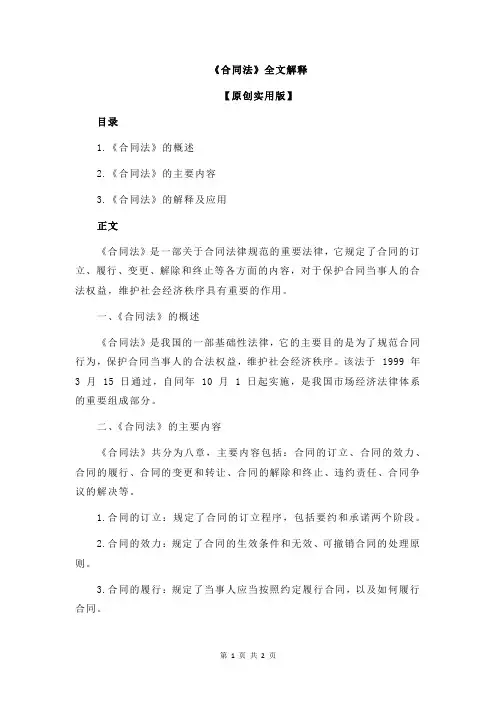 《合同法》全文解释

【原创实用版】

目录

1.《合同法》的概述

2.《合同法》的主要内容

3.《合同法》的解释及应用

正文

《合同法》是一部关于合同法律规范的重要法律，它规定了合同的订立、履行、变更、解除和终止等各方面的内容，对于保护合同当事人的合法权益，维护社会经济秩序具有重要的作用。

一、《合同法》的概述

《合同法》是我国的一部基础性法律，它的主要目的是为了规范合同行为，保护合同当事人的合法权益，维护社会经济秩序。该法于 1999 年 3 月 15 日通过，自同年 10 月 1 日起实施，是我国市场经济法律体系的重要组成部分。

二、《合同法》的主要内容

《合同法》共分为八章，主要内容包括：合同的订立、合同的效力、合同的履行、合同的变更和转让、合同的解除和终止、违约责任、合同争议的解决等。

1.合同的订立：规定了合同的订立程序，包括要约和承诺两个阶段。

2.合同的效力：规定了合同的生效条件和无效、可撤销合同的处理原则。

3.合同的履行：规定了当事人应当按照约定履行合同，以及如何履行合同。

第 1 页 共 2 页